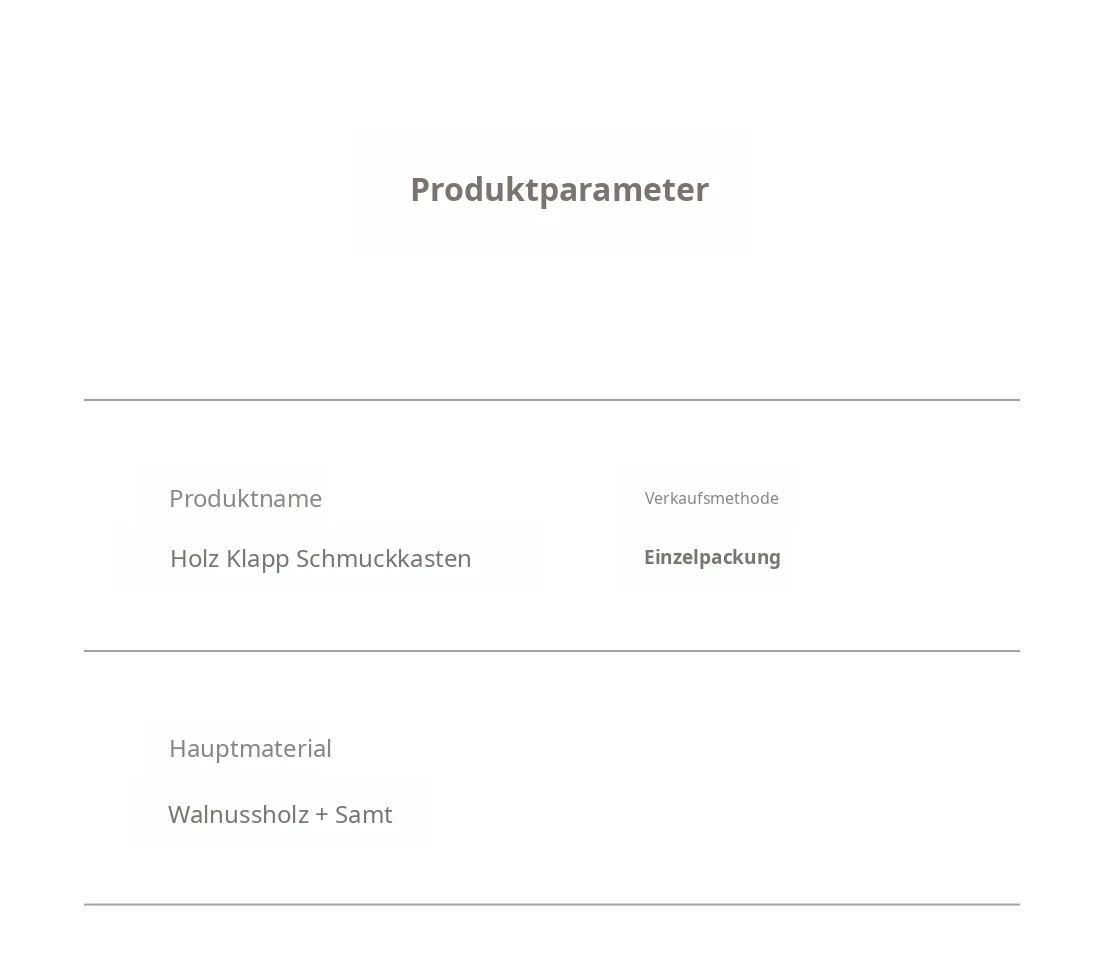 Produktparameter

Produktname
Holz Klapp Schmuckkasten

Verkaufsmethode
Einzelpackung

Hauptmaterial
Walnussholz + Samt